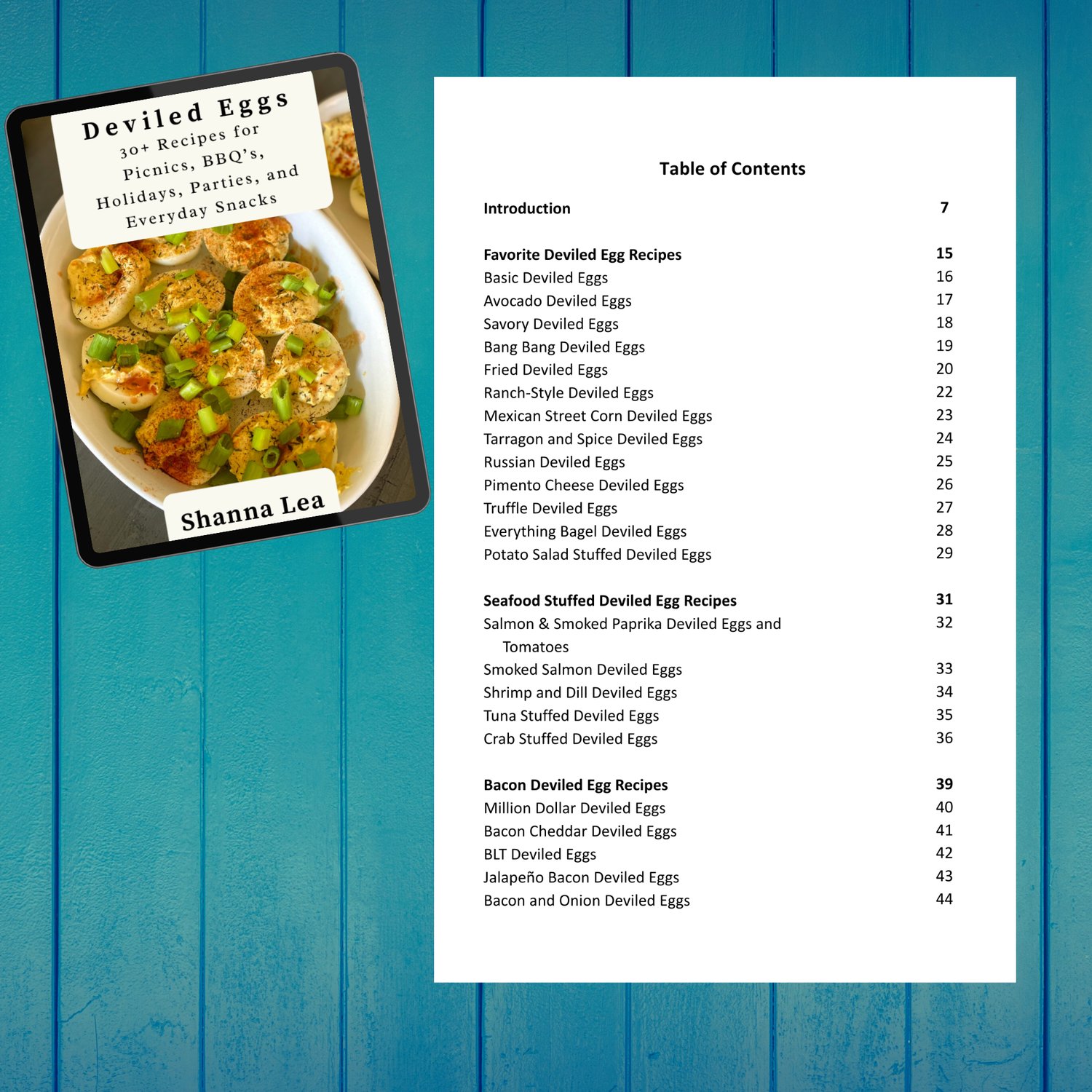 Deviled Eggs
30+ Recipes for
Picnics, BBQ's,
Holidays, Parties, and
Everyday Snacks

Shanna Lea

Table of Contents

Introduction 7

Favorite Deviled Egg Recipes 15
Basic Deviled Eggs 16
Avocado Deviled Eggs 17
Savory Deviled Eggs 18
Bang Bang Deviled Eggs 19
Fried Deviled Eggs 20
Ranch-Style Deviled Eggs 22
Mexican Street Corn Deviled Eggs 23
Tarragon and Spice Deviled Eggs 24
Russian Deviled Eggs 25
Pimento Cheese Deviled Eggs 26
Truffle Deviled Eggs 27
Everything Bagel Deviled Eggs 28
Potato Salad Stuffed Deviled Eggs 29

Seafood Stuffed Deviled Egg Recipes 31
Salmon & Smoked Paprika Deviled Eggs and Tomatoes 32
Smoked Salmon Deviled Eggs 33
Shrimp and Dill Deviled Eggs 34
Tuna Stuffed Deviled Eggs 35
Crab Stuffed Deviled Eggs 36

Bacon Deviled Egg Recipes 39
Million Dollar Deviled Eggs 40
Bacon Cheddar Deviled Eggs 41
BLT Deviled Eggs 42
Jalapeño Bacon Deviled Eggs 43
Bacon and Onion Deviled Eggs 44